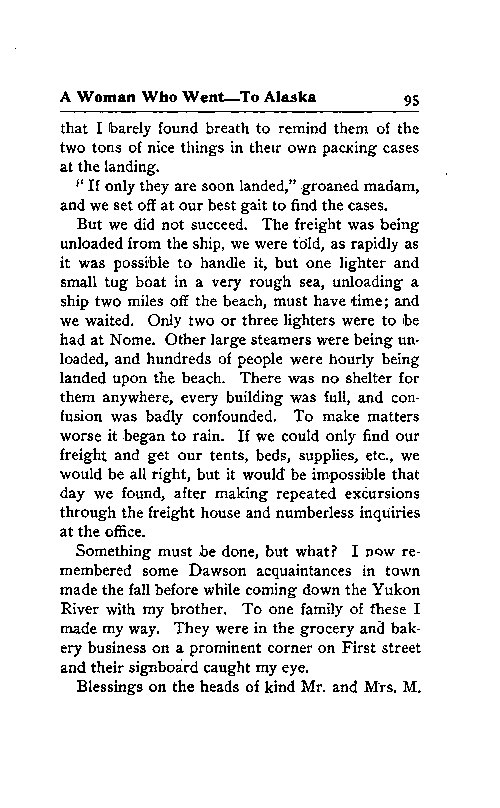 A Woman Who Went—To Alaska 95

that I barely found breath to remind them of the two tons of nice things in their own packing cases at the landing.

"If only they are soon landed," groaned madam, and we set off at our best gait to find the cases.

But we did not succeed. The freight was being unloaded from the ship, we were told, as rapidly as it was possible to handle it, but one lighter and small tug boat in a very rough sea, unloading a ship two miles off the beach, must have time; and we waited. Only two or three lighters were to be had at Nome. Other large steamers were being unloaded, and hundreds of people were hourly being landed upon the beach. There was no shelter for them anywhere, every building was full, and confusion was badly confounded. To make matters worse it began to rain. If we could only find our freight and get our tents, beds, supplies, etc., we would be all right, but it would be impossible that day we found, after making repeated excursions through the freight house and numberless inquiries at the office.

Something must be done, but what? I now remembered some Dawson acquaintances in town made the fall before while coming down the Yukon River with my brother. To one family of these I made my way. They were in the grocery and bakery business on a prominent corner on First street and their signboard caught my eye.

Blessings on the heads of kind Mr. and Mrs. M.